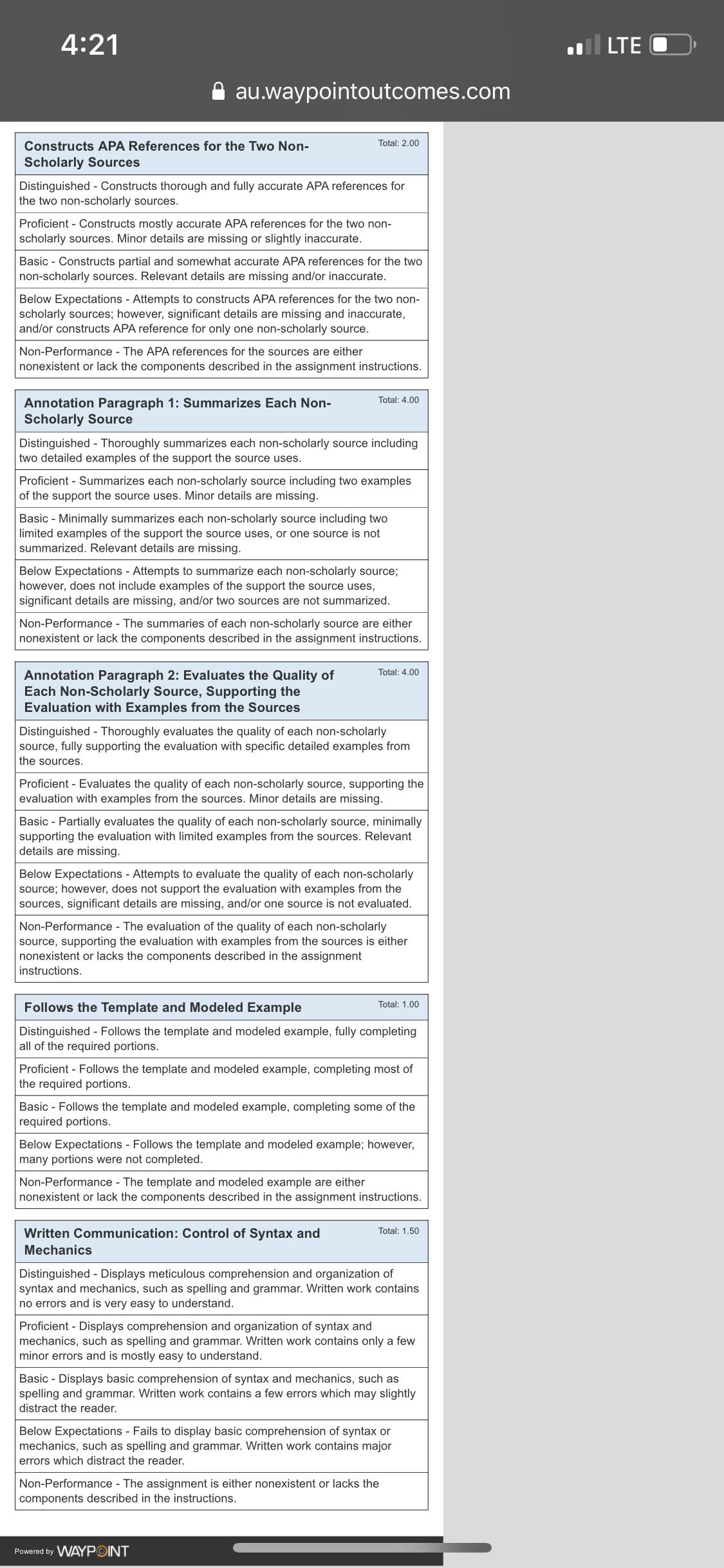 4:21

LTE

au.waypointoutcomes.com

Constructs APA References for the Two Non-Scholarly Sources

Total: 2.00

Distinguished - Constructs thorough and fully accurate APA references for the two non-scholarly sources.

Proficient - Constructs mostly accurate APA references for the two non-scholarly sources. Minor details are missing or slightly inaccurate.

Basic - Constructs partial and somewhat accurate APA references for the two non-scholarly sources. Relevant details are missing and/or inaccurate.

Below Expectations - Attempts to constructs APA references for the two non-scholarly sources; however, significant details are missing and inaccurate, and/or constructs APA reference for only one non-scholarly source.

Non-Performance - The APA references for the sources are either nonexistent or lack the components described in the assignment instructions.

Annotation Paragraph 1: Summarizes Each Non-Scholarly Source

Total: 4.00

Distinguished - Thoroughly summarizes each non-scholarly source including two detailed examples of the support the source uses.

Proficient - Summarizes each non-scholarly source including two examples of the support the source uses. Minor details are missing.

Basic - Minimally summarizes each non-scholarly source including two limited examples of the support the source uses, or one source is not summarized. Relevant details are missing.

Below Expectations - Attempts to summarize each non-scholarly source; however, does not include examples of the support the source uses, significant details are missing, and/or two sources are not summarized.

Non-Performance - The summaries of each non-scholarly source are either nonexistent or lack the components described in the assignment instructions.

Annotation Paragraph 2: Evaluates the Quality of Each Non-Scholarly Source, Supporting the Evaluation with Examples from the Sources

Total: 4.00

Distinguished - Thoroughly evaluates the quality of each non-scholarly source, fully supporting the evaluation with specific detailed examples from the sources.

Proficient - Evaluates the quality of each non-scholarly source, supporting the evaluation with examples from the sources. Minor details are missing.

Basic - Partially evaluates the quality of each non-scholarly source, minimally supporting the evaluation with limited examples from the sources. Relevant details are missing.

Below Expectations - Attempts to evaluate the quality of each non-scholarly source; however, does not support the evaluation with examples from the sources, significant details are missing, and/or one source is not evaluated.

Non-Performance - The evaluation of the quality of each non-scholarly source, supporting the evaluation with examples from the sources is either nonexistent or lacks the components described in the assignment instructions.

Follows the Template and Modeled Example

Total: 1.00

Distinguished - Follows the template and modeled example, fully completing all of the required portions.

Proficient - Follows the template and modeled example, completing most of the required portions.

Basic - Follows the template and modeled example, completing some of the required portions.

Below Expectations - Follows the template and modeled example; however, many portions were not completed.

Non-Performance - The template and modeled example are either nonexistent or lack the components described in the assignment instructions.

Written Communication: Control of Syntax and Mechanics

Total: 1.50

Distinguished - Displays meticulous comprehension and organization of syntax and mechanics, such as spelling and grammar. Written work contains no errors and is very easy to understand.

Proficient - Displays comprehension and organization of syntax and mechanics, such as spelling and grammar. Written work contains only a few minor errors and is mostly easy to understand.

Basic - Displays basic comprehension of syntax and mechanics, such as spelling and grammar. Written work contains a few errors which may slightly distract the reader.

Below Expectations - Fails to display basic comprehension of syntax or mechanics, such as spelling and grammar. Written work contains major errors which distract the reader.

Non-Performance - The assignment is either nonexistent or lacks the components described in the instructions.

Powered by WAYPOINT